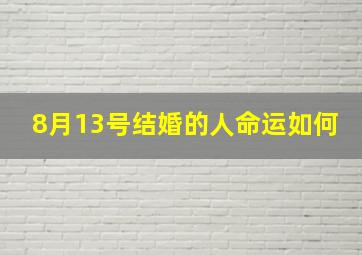 8月13号结婚的人命运如何